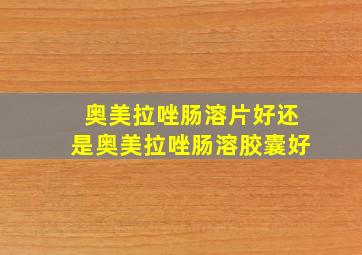 奥美拉唑肠溶片好还是奥美拉唑肠溶胶囊好